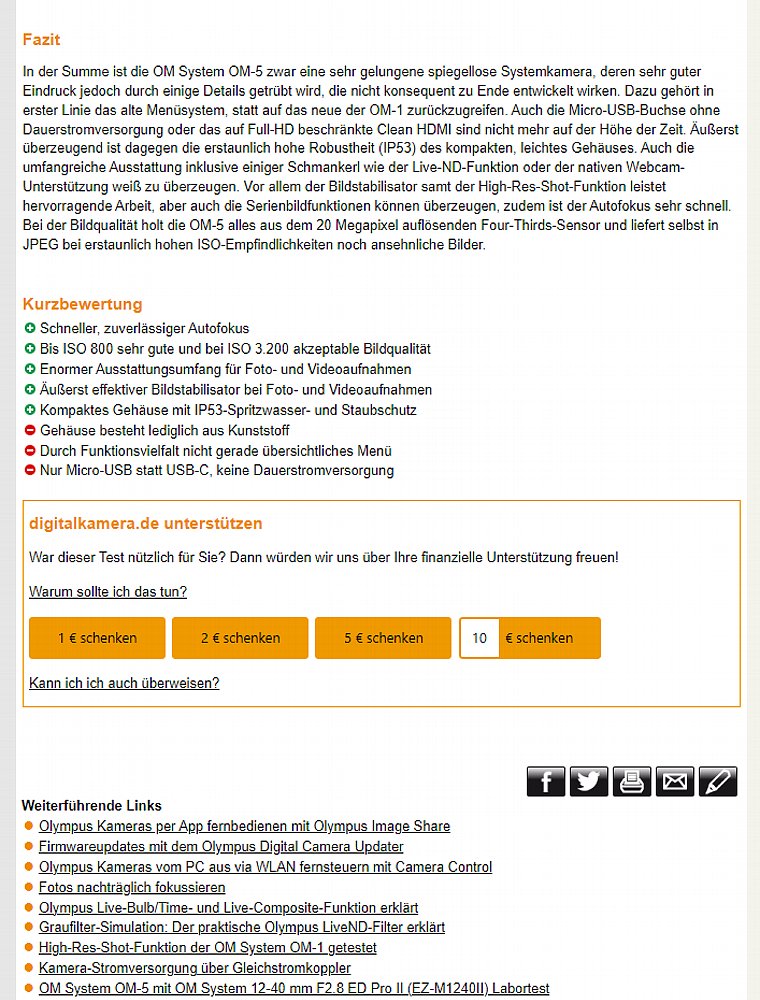 Fazit

In der Summe ist die OM System OM-5 zwar eine sehr gelungene spiegellose Systemkamera, deren sehr guter Eindruck jedoch durch einige Details getrübt wird, die nicht konsequent zu Ende entwickelt wirken. Dazu gehört in erster Linie das alte Menüsystem, statt auf das neue der OM-1 zurückzugreifen. Auch die Micro-USB-Buchse ohne Dauerstromversorgung oder das auf Full-HD beschränkte Clean HDMI sind nicht mehr auf der Höhe der Zeit. Äußerst überzeugend ist dagegen die erstaunlich hohe Robustheit (IP53) des kompakten, leichtes Gehäuses. Auch die umfangreiche Ausstattung inklusive einiger Schmankerl wie der Live-ND-Funktion oder der nativen Webcam-Unterstützung weiß zu überzeugen. Vor allem der Bildstabilisator samt der High-Res-Shot-Funktion leistet hervorragende Arbeit, aber auch die Serienbildfunktionen können überzeugen, zudem ist der Autofokus sehr schnell. Bei der Bildqualität holt die OM-5 alles aus dem 20 Megapixel auflösenden Four-Thirds-Sensor und liefert selbst in JPEG bei erstaunlich hohen ISO-Empfindlichkeiten noch ansehnliche Bilder.

Kurzbewertung

Schneller, zuverlässiger Autofokus
Bis ISO 800 sehr gute und bei ISO 3.200 akzeptable Bildqualität
Enormer Ausstattungsumfang für Foto- und Videoaufnahmen
Äußerst effektiver Bildstabilisator bei Foto- und Videoaufnahmen
Kompaktes Gehäuse mit IP53-Spritzwasser- und Staubschutz
Gehäuse besteht lediglich aus Kunststoff
Durch Funktionsvielfalt nicht gerade übersichtliches Menü
Nur Micro-USB statt USB-C, keine Dauerstromversorgung

digitalkamera.de unterstützen

War dieser Test nützlich für Sie? Dann würden wir uns über Ihre finanzielle Unterstützung freuen!

Warum sollte ich das tun?

1 € schenken 2 € schenken 5 € schenken 10 € schenken

Kann ich ich auch überweisen?

Weiterführende Links
Olympus Kameras per App fernbedienen mit Olympus Image Share
Firmwareupdates mit dem Olympus Digital Camera Updater
Olympus Kameras vom PC aus via WLAN fernsteuern mit Camera Control
Fotos nachträglich fokussieren
Olympus Live-Bulb/Time- und Live-Composite-Funktion erklärt
Graufilter-Simulation: Der praktische Olympus LiveND-Filter erklärt
High-Res-Shot-Funktion der OM System OM-1 getestet
Kamera-Stromversorgung über Gleichstromkoppler
OM System OM-5 mit OM System 12-40 mm F2.8 ED Pro II (EZ-M1240II) Labortest